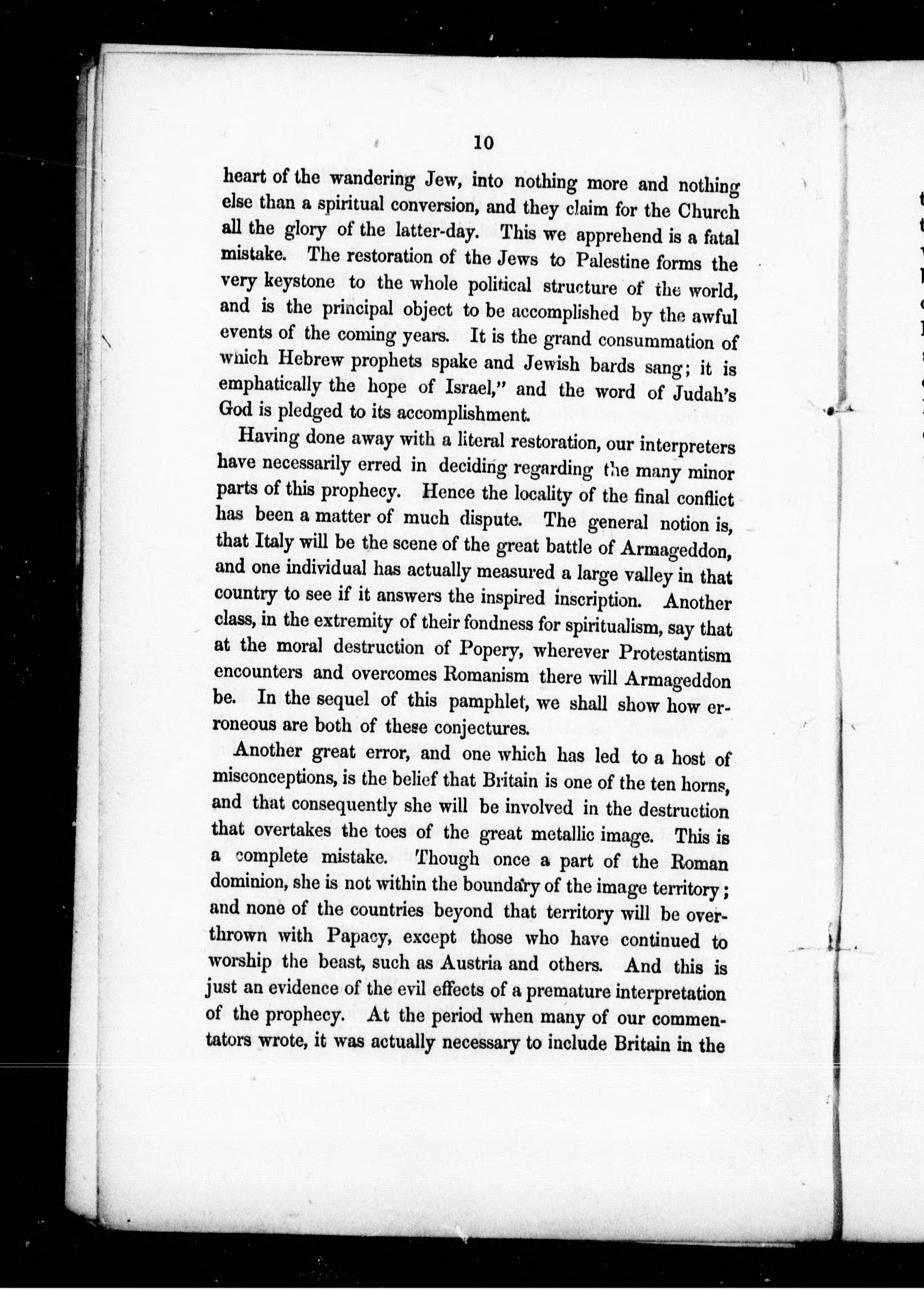 10

heart of the wandering Jew, into nothing more and nothing else than a spiritual conversion, and they claim for the Church all the glory of the latter-day. This we apprehend is a fatal mistake. The restoration of the Jews to Palestine forms the very keystone to the whole political structure of the world, and is the principal object to be accomplished by the awful events of the coming years. It is the grand consummation of which Hebrew prophets spake and Jewish bards sang; it is emphatically the hope of Israel," and the word of Judah's God is pledged to its accomplishment.

Having done away with a literal restoration, our interpreters have necessarily erred in deciding regarding the many minor parts of this prophecy. Hence the locality of the final conflict has been a matter of much dispute. The general notion is, that Italy will be the scene of the great battle of Armageddon, and one individual has actually measured a large valley in that country to see if it answers the inspired inscription. Another class, in the extremity of their fondness for spiritualism, say that at the moral destruction of Popery, wherever Protestantism encounters and overcomes Romanism there will Armageddon be. In the sequel of this pamphlet, we shall show how erroneous are both of these conjectures.

Another great error, and one which has led to a host of misconceptions, is the belief that Britain is one of the ten horns, and that consequently she will be involved in the destruction that overtakes the toes of the great metallic image. This is a complete mistake. Though once a part of the Roman dominion, she is not within the boundary of the image territory; and none of the countries beyond that territory will be overthrown with Papacy, except those who have continued to worship the beast, such as Austria and others. And this is just an evidence of the evil effects of a premature interpretation of the prophecy. At the period when many of our commentators wrote, it was actually necessary to include Britain in the